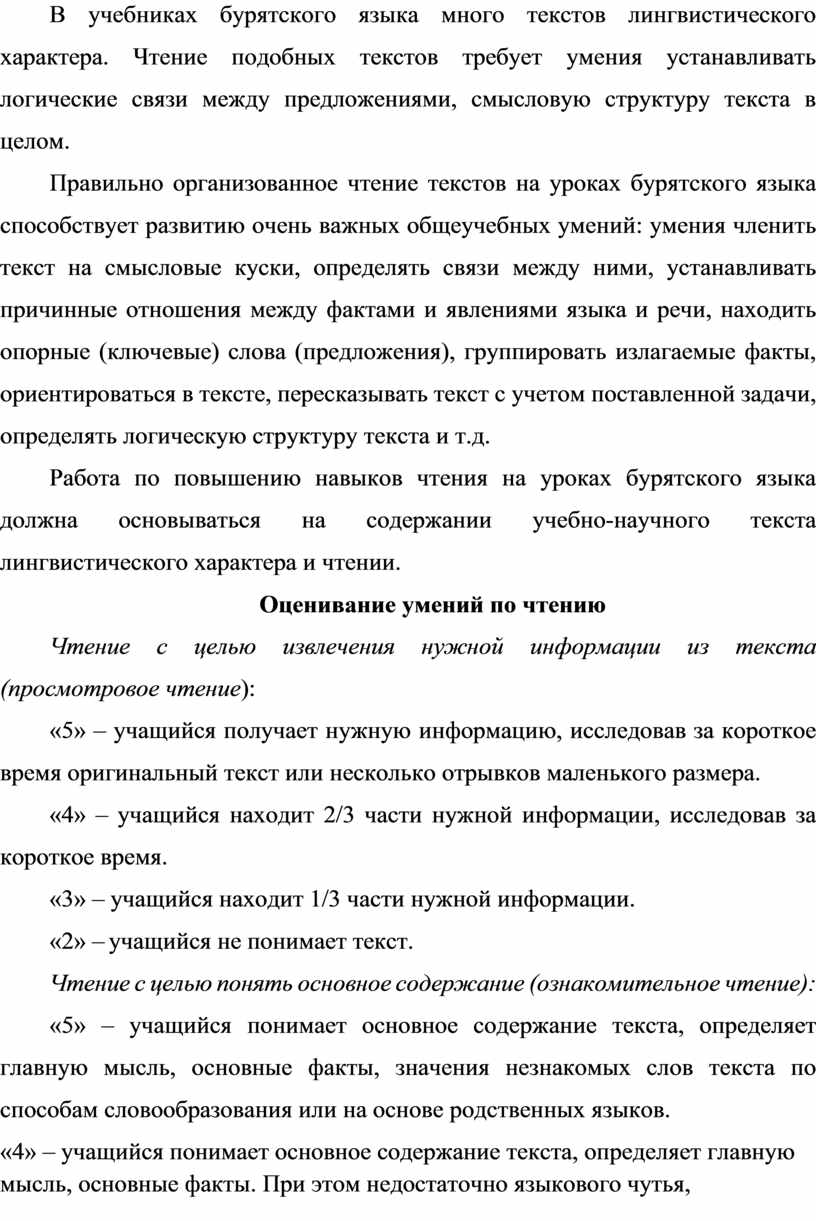 В учебниках бурятского языка много текстов лингвистического характера. Чтение подобных текстов требует умения устанавливать логические связи между предложениями, смысловую структуру текста в целом.

Правильно организованное чтение текстов на уроках бурятского языка способствует развитию очень важных общеучебных умений: умения членить текст на смысловые куски, определять связи между ними, устанавливать причинные отношения между фактами и явлениями языка и речи, находить опорные (ключевые) слова (предложения), группировать излагаемые факты, ориентироваться в тексте, пересказывать текст с учетом поставленной задачи, определять логическую структуру текста и т.д.

Работа по повышению навыков чтения на уроках бурятского языка должна основываться на содержании учебно-научного текста лингвистического характера и чтении.

Оценивание умений по чтению

Чтение с целью извлечения нужной информации из текста (просмотровое чтение):

«5» – учащийся получает нужную информацию, исследовав за короткое время оригинальный текст или несколько отрывков маленького размера.

«4» – учащийся находит 2/3 части нужной информации, исследовав за короткое время.

«3» – учащийся находит 1/3 части нужной информации.

«2» – учащийся не понимает текст.

Чтение с целью понять основное содержание (ознакомительное чтение):

«5» – учащийся понимает основное содержание текста, определяет главную мысль, основные факты, значения незнакомых слов текста по способам словообразования или на основе родственных языков.

«4» – учащийся понимает основное содержание текста, определяет главную мысль, основные факты. При этом недостаточно языкового чутья,